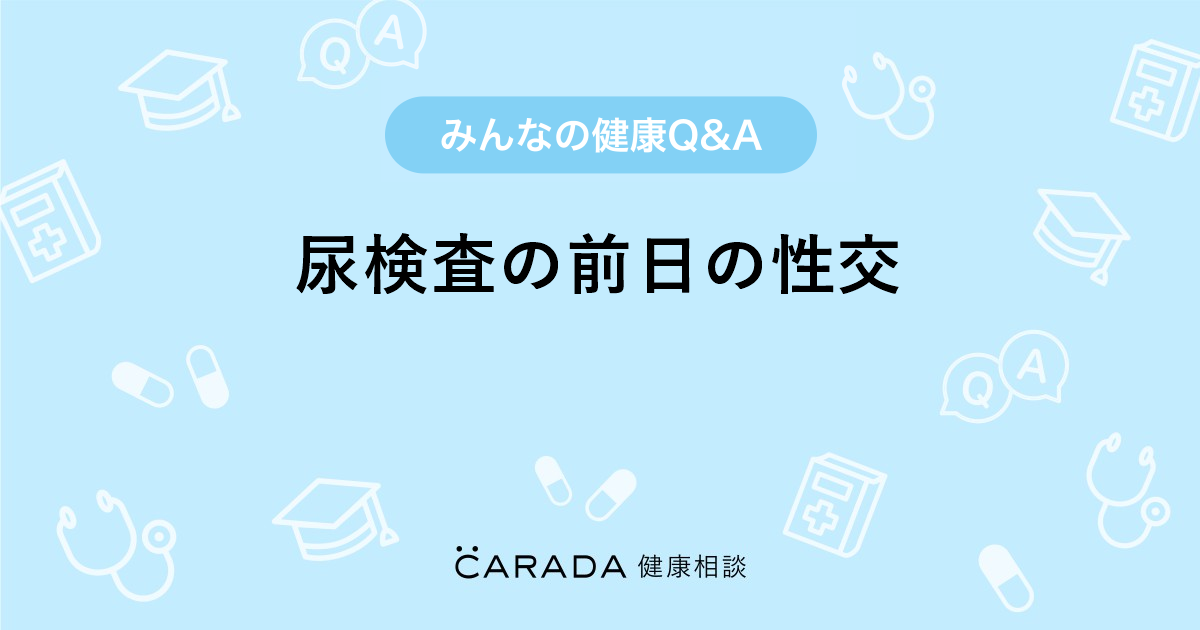 Q A

みんなの健康Q&A

尿検査の前日の性交

Q A

CARADA 健康相談